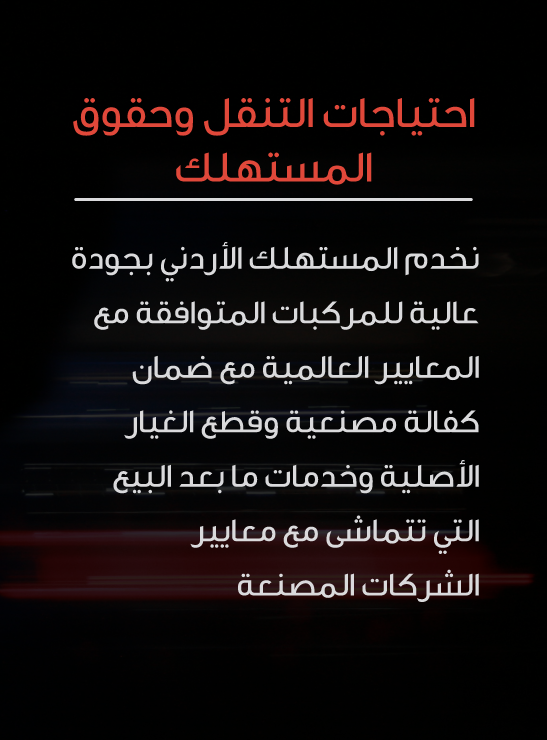 احتياجات التنقل وحقوق المستهلك

نخدم المستهلك الأردني بجودة عالية للمركبات المتوافقة مع المعايير العالمية مع ضمان كفالة مصنعية وقطع الغيار الأصلية وخدمات ما بعد البيع التي تتماشى مع معايير الشركات المصنعة